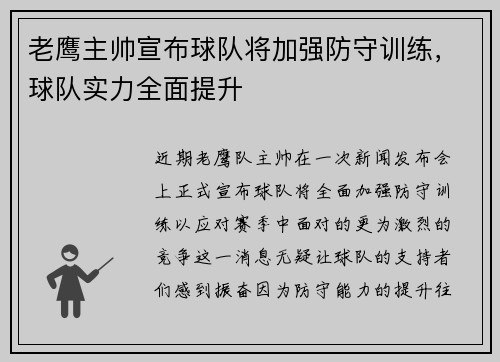 老鹰主帅宣布球队将加强防守训练，球队实力全面提升

近期老鹰队主帅在一次新闻发布会上正式宣布球队将全面加强防守训练以应对赛季中面对的更为激烈的竞争这一消息无疑让球队的支持者们感到振奋因为防守能力的提升往